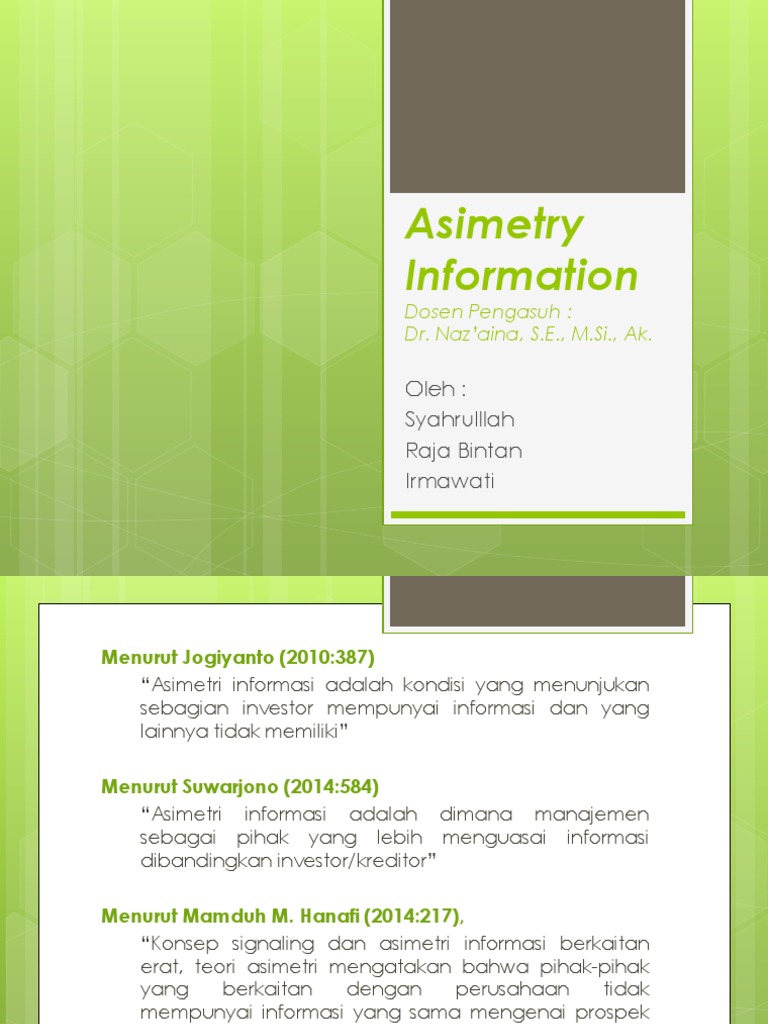 Asimetry Information

Dosen Pengasuh :
Dr. Naz'aina, S.E., M.Si., Ak.

Oleh :
Syahrulllah
Raja Bintan
Irmawati

Menurut Jogiyanto (2010:387)

"Asimetri informasi adalah kondisi yang menunjukan sebagian investor mempunyai informasi dan yang lainnya tidak memiliki"

Menurut Suwarjono (2014:584)

"Asimetri informasi adalah dimana manajemen sebagai pihak yang lebih menguasai informasi dibandingkan investor/kreditor"

Menurut Mamduh M. Hanafi (2014:217),

"Konsep signaling dan asimetri informasi berkaitan erat, teori asimetri mengatakan bahwa pihak-pihak yang berkaitan dengan perusahaan tidak mempunyai informasi yang sama mengenai prospek